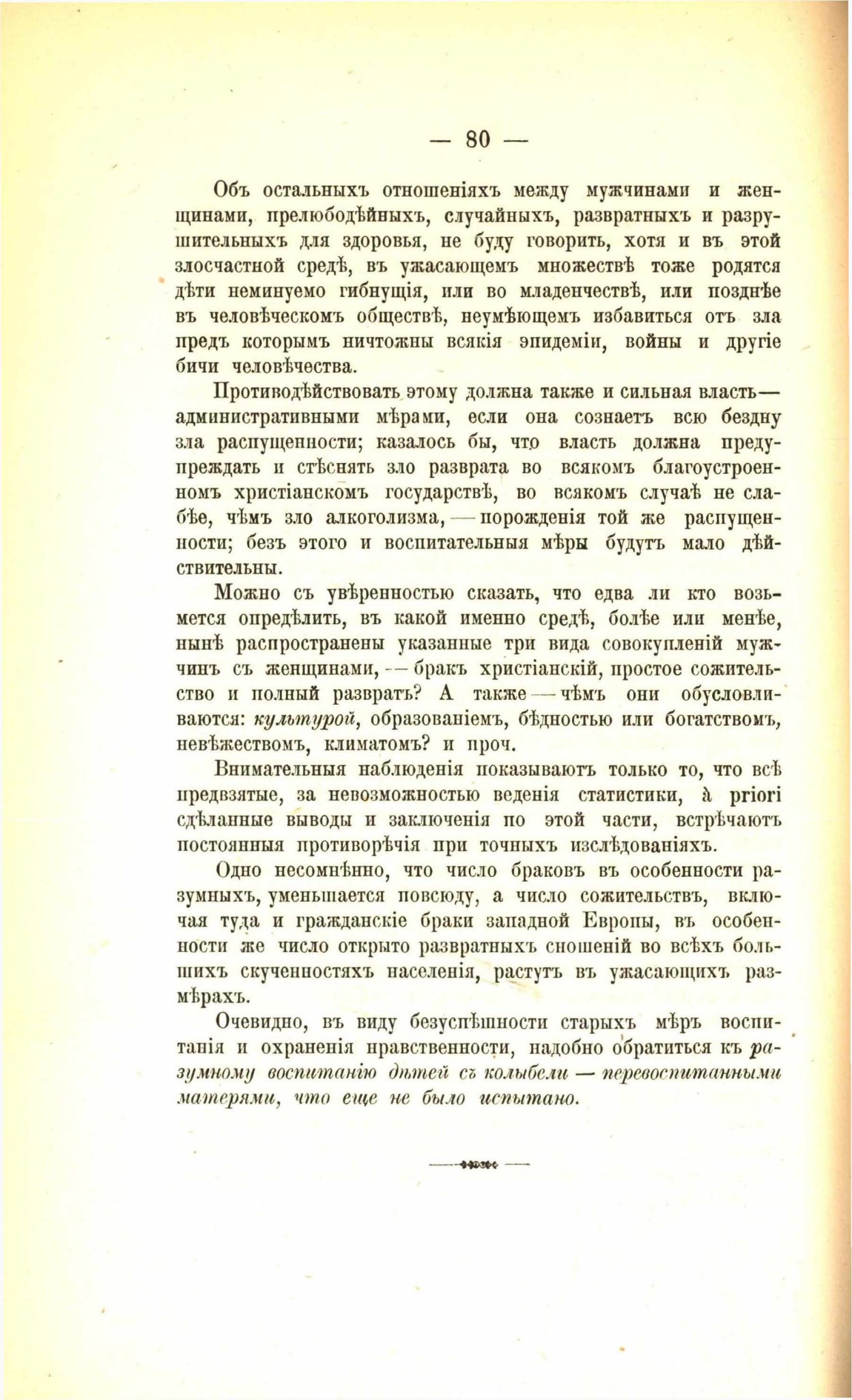 — 80 —

Объ остальныхъ отношеніяхъ между мужчинами и женщинами, прелюбодѣйныхъ, случайныхъ, развратныхъ и разрушительныхъ для здоровья, не буду говорить, хотя и въ этой злосчастной средѣ, въ ужасающемъ множествѣ тоже родятся дѣти неминуемо гибнущія, или во младенчествѣ, или позднѣе въ человѣческомъ обществѣ, неумѣющемъ избавиться отъ зла предъ которымъ ничтожны всякія эпидеміи, войны и другіе бичи человѣчества.

Противодѣйствовать этому должна также и сильная власть— административными мѣрами, если она сознаетъ всю бездну зла распущенности; казалось бы, что власть должна предупреждать и стѣснять зло разврата во всякомъ благоустроенномъ христіанскомъ государствѣ, во всякомъ случаѣ не слабѣе, чѣмъ зло алкоголизма, — порожденія той же распущенности; безъ этого и воспитательныя мѣры будутъ мало дѣйствительны.

Можно съ увѣренностью сказать, что едва ли кто возьмется опредѣлить, въ какой именно средѣ, болѣе или менѣе, нынѣ распространены указанные три вида совокупленій мужчинъ съ женщинами, — бракъ христіанскій, простое сожительство и полный развратъ? А также — чѣмъ они обусловливаются: культурой, образованіемъ, бѣдностью или богатствомъ, невѣжествомъ, климатомъ? и проч.

Внимательныя наблюденія показываютъ только то, что всѣ предвзятые, за невозможностью веденія статистики, à priori сдѣланные выводы и заключенія по этой части, встрѣчаютъ постоянныя противорѣчія при точныхъ изслѣдованіяхъ.

Одно несомнѣнно, что число браковъ въ особенности разумныхъ, уменьшается повсюду, а число сожительствъ, включая туда и гражданскіе браки западной Европы, въ особенности же число открыто развратныхъ сношеній во всѣхъ большихъ скученностяхъ населенія, растутъ въ ужасающихъ размѣрахъ.

Очевидно, въ виду безуспѣшности старыхъ мѣръ воспитанія и охраненія нравственности, надобно обратиться къ разумному воспитанію дѣтей съ колыбели — перевоспитанными матерями, что еще не было испытано.